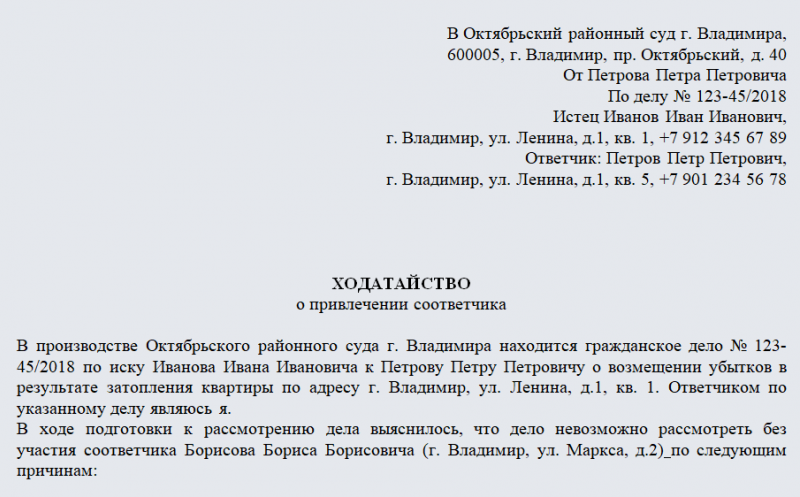 В Октябрьский районный суд г. Владимира,
600005, г. Владимир, пр. Октябрьский, д. 40
От Петрова Петра Петровича
По делу № 123-45/2018
Истец Иванов Иван Иванович,
г. Владимир, ул. Ленина, д.1, кв. 1, +7 912 345 67 89
Ответчик: Петров Петр Петрович,
г. Владимир, ул. Ленина, д.1, кв. 5, +7 901 234 56 78

ХОДАТАЙСТВО
о привлечении соответчика

В производстве Октябрьского районного суда г. Владимира находится гражданское дело № 123-45/2018 по иску Иванова Ивана Ивановича к Петрову Петру Петровичу о возмещении убытков в результате затопления квартиры по адресу г. Владимир, ул. Ленина, д.1, кв. 1. Ответчиком по указанному делу являюсь я.
В ходе подготовки к рассмотрению дела выяснилось, что дело невозможно рассмотреть без участия соответчика Борисова Бориса Борисовича (г. Владимир, ул. Маркса, д.2)_по следующим причинам: